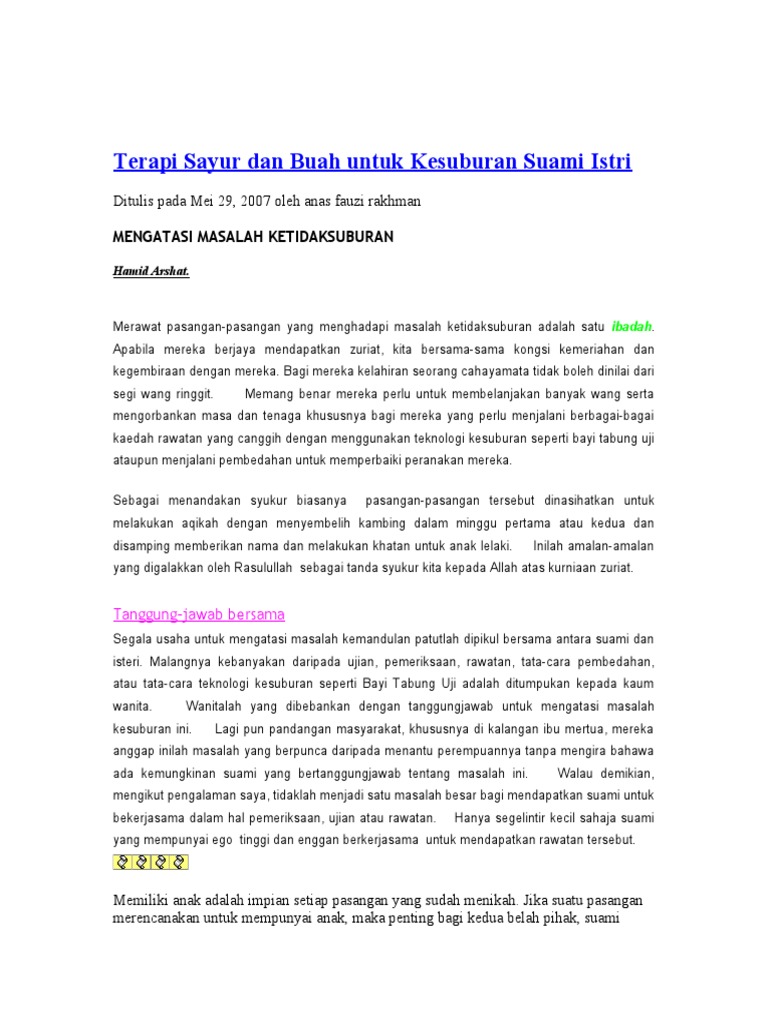 Terapi Sayur dan Buah untuk Kesuburan Suami Istri

Ditulis pada Mei 29, 2007 oleh anas fauzi rakhman

MENGATASI MASALAH KETIDAKSUBURAN

Hamid Arshat.

Merawat pasangan-pasangan yang menghadapi masalah ketidaksuburan adalah satu ibadah. Apabila mereka berjaya mendapatkan zuriat, kita bersama-sama kongsi kemeriahan dan kegembiraan dengan mereka. Bagi mereka kelahiran seorang cahayamata tidak boleh dinilai dari segi wang ringgit. Memang benar mereka perlu untuk membelanjakan banyak wang serta mengorbankan masa dan tenaga khususnya bagi mereka yang perlu menjalani berbagai-bagai kaedah rawatan yang canggih dengan menggunakan teknologi kesuburan seperti bayi tabung uji ataupun menjalani pembedahan untuk memperbaiki peranakan mereka.

Sebagai menandakan syukur biasanya pasangan-pasangan tersebut dinasihatkan untuk melakukan aqikah dengan menyembelih kambing dalam minggu pertama atau kedua dan disamping memberikan nama dan melakukan khatan untuk anak lelaki. Inilah amalan-amalan yang digalakkan oleh Rasulullah sebagai tanda syukur kita kepada Allah atas kurniaan zuriat.

Tanggung-jawab bersama

Segala usaha untuk mengatasi masalah kemandulan patutlah dipikul bersama antara suami dan isteri. Malangnya kebanyakan daripada ujian, pemeriksaan, rawatan, tata-cara pembedahan, atau tata-cara teknologi kesuburan seperti Bayi Tabung Uji adalah ditumpukan kepada kaum wanita. Wanitalah yang dibebankan dengan tanggungjawab untuk mengatasi masalah kesuburan ini. Lagi pun pandangan masyarakat, khususnya di kalangan ibu mertua, mereka anggap inilah masalah yang berpunca daripada menantu perempuannya tanpa mengira bahawa ada kemungkinan suami yang bertanggungjawab tentang masalah ini. Walau demikian, mengikut pengalaman saya, tidaklah menjadi satu masalah besar bagi mendapatkan suami untuk bekerjasama dalam hal pemeriksaan, ujian atau rawatan. Hanya segelintir kecil sahaja suami yang mempunyai ego tinggi dan enggan berkerjasama untuk mendapatkan rawatan tersebut.

Memiliki anak adalah impian setiap pasangan yang sudah menikah. Jika suatu pasangan merencanakan untuk mempunyai anak, maka penting bagi kedua belah pihak, suami